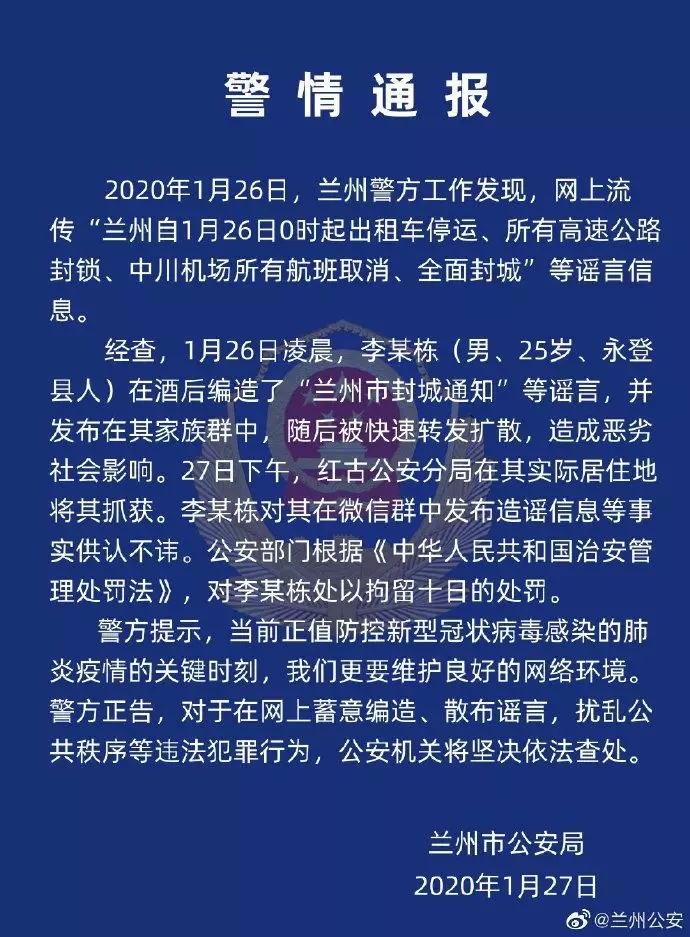 警情通报

2020年1月26日，兰州警方工作发现，网上流传“兰州自1月26日0时起出租车停运、所有高速公路封锁、中川机场所有航班取消、全面封城”等谣言信息。

经查，1月26日凌晨，李某栋（男、25岁、永登县人）在酒后编造了“兰州市封城通知”等谣言，并发布在其家族群中，随后被快速转发扩散，造成恶劣社会影响。27日下午，红古公安分局在其实际居住地将其抓获。李某栋对其在微信群中发布造谣信息等事实供认不讳。公安部门根据《中华人民共和国治安管理处罚法》，对李某栋处以拘留十日的处罚。

警方提示，当前正值防控新型冠状病毒感染的肺炎疫情的关键时刻，我们更要维护良好的网络环境。警方正告，对于在网上蓄意编造、散布谣言，扰乱公共秩序等违法犯罪行为，公安机关将坚决依法查处。

兰州市公安局
2020年1月27日

@兰州公安